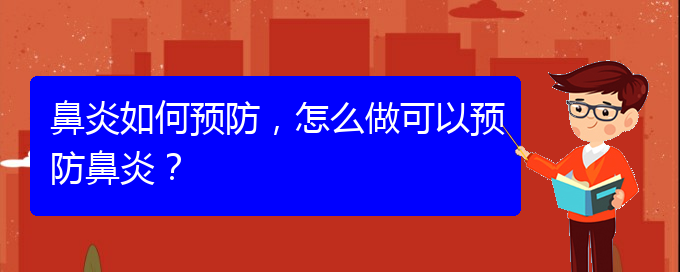 鼻炎如何预防，怎么做可以预防鼻炎？